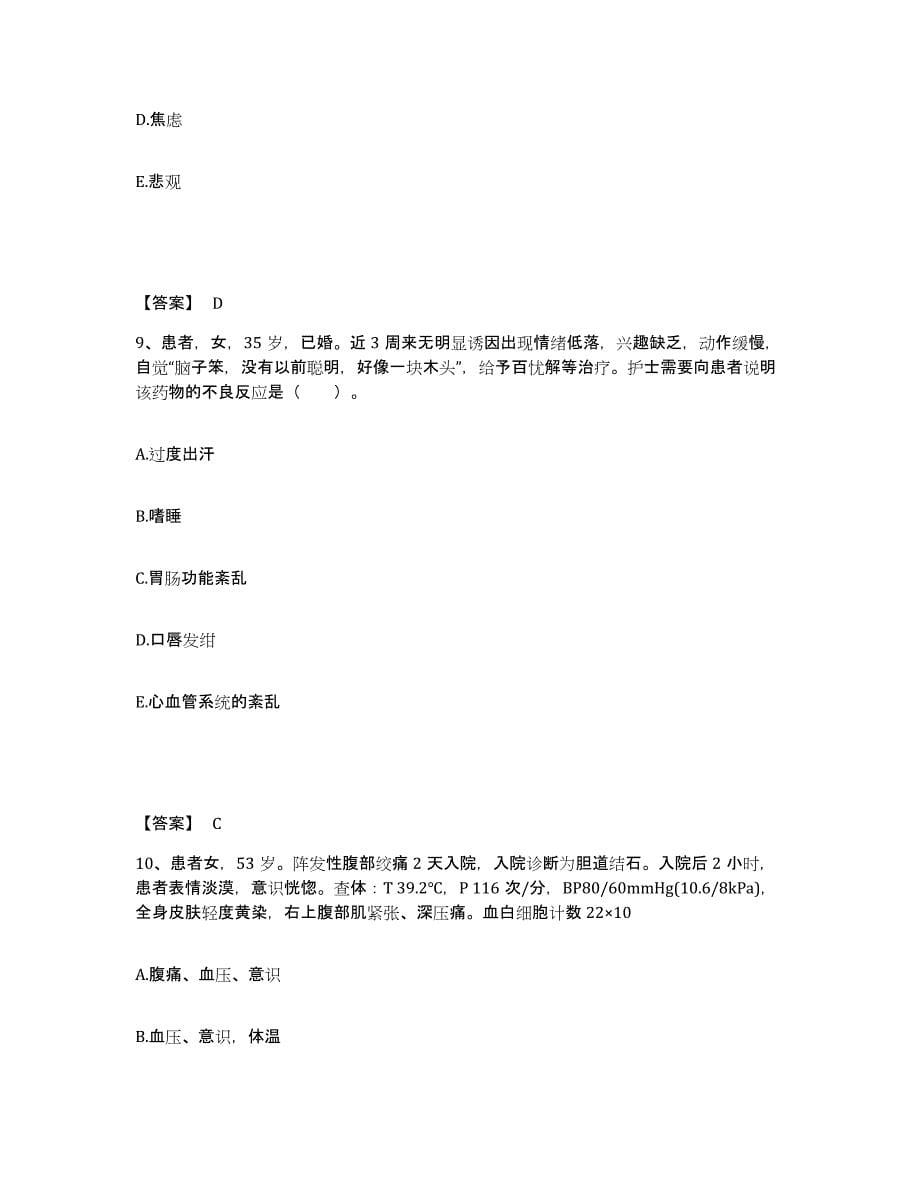 D.焦虑

E.悲观

【答案】 D

9、患者，女，35 岁，已婚。近 3 周来无明显诱因出现情绪低落，兴趣缺乏，动作缓慢，自觉“脑子笨，没有以前聪明，好像一块木头”，给予百忧解等治疗。护士需要向患者说明该药物的不良反应是（　　）。

A.过度出汗

B.嗜睡

C.胃肠功能紊乱

D.口唇发绀

E.心血管系统的紊乱

【答案】 C

10、患者女，53 岁。阵发性腹部绞痛 2 天入院，入院诊断为胆道结石。入院后 2 小时，患者表情淡漠，意识恍惚。查体：T 39.2℃，P 116 次/分，BP80/60mmHg(10.6/8kPa)，全身皮肤轻度黄染，右上腹部肌紧张、深压痛。血白细胞计数 22×10

A.腹痛、血压、意识

B.血压、意识，体温